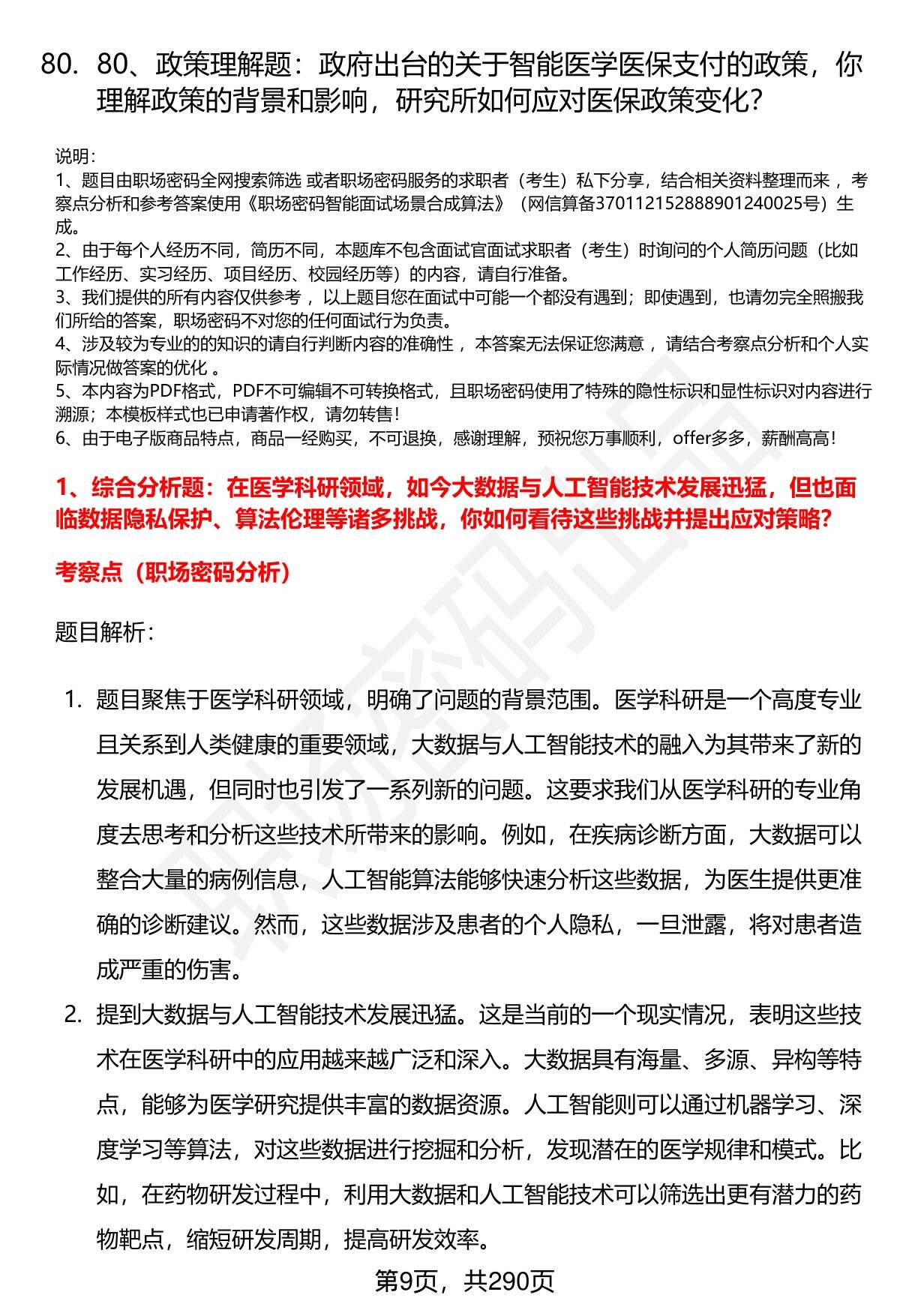 80. 80、政策理解题：政府出台的关于智能医学医保支付的政策，你理解政策的背景和影响，研究所如何应对医保政策变化？

说明：
1、题目由职场密码全网搜索筛选 或者职场密码服务的求职者（考生）私下分享，结合相关资料整理而来 ，考察点分析和参考答案使用《职场密码智能面试场景合成算法》（网信算备370112152888901240025号）生成。
2、由于每个人经历不同，简历不同，本题库不包含面试官面试求职者（考生）时询问的个人简历问题（比如工作经历、实习经历、项目经历、校园经历等）的内容，请自行准备。
3、我们提供的所有内容仅供参考 ，以上题目您在面试中可能一个都没有遇到；即使遇到，也请勿完全照搬我们所给的答案，职场密码不对您的任何面试行为负责。
4、涉及较为专业的的知识的请自行判断内容的准确性 ，本答案无法保证您满意 ，请结合考察点分析和个人实际情况做答案的优化 。
5、本内容为PDF格式，PDF不可编辑不可转换格式，且职场密码使用了特殊的隐性标识和显性标识对内容进行溯源；本模板样式也已申请著作权，请勿转售！
6、由于电子版商品特点，商品一经购买，不可退换，感谢理解，预祝您万事顺利，offer多多，薪酬高高！

1、综合分析题：在医学科研领域，如今大数据与人工智能技术发展迅猛，但也面临数据隐私保护、算法伦理等诸多挑战，你如何看待这些挑战并提出应对策略？

考察点（职场密码分析）

题目解析：

1. 题目聚焦于医学科研领域，明确了问题的背景范围。医学科研是一个高度专业且关系到人类健康的重要领域，大数据与人工智能技术的融入为其带来了新的发展机遇，但同时也引发了一系列新的问题。这要求我们从医学科研的专业角度去思考和分析这些技术所带来的影响。例如，在疾病诊断方面，大数据可以整合大量的病例信息，人工智能算法能够快速分析这些数据，为医生提供更准确的诊断建议。然而，这些数据涉及患者的个人隐私，一旦泄露，将对患者造成严重的伤害。

2. 提到大数据与人工智能技术发展迅猛。这是当前的一个现实情况，表明这些技术在医学科研中的应用越来越广泛和深入。大数据具有海量、多源、异构等特点，能够为医学研究提供丰富的数据资源。人工智能则可以通过机器学习、深度学习等算法，对这些数据进行挖掘和分析，发现潜在的医学规律和模式。比如，在药物研发过程中，利用大数据和人工智能技术可以筛选出更有潜力的药物靶点，缩短研发周期，提高研发效率。

第9页，共290页